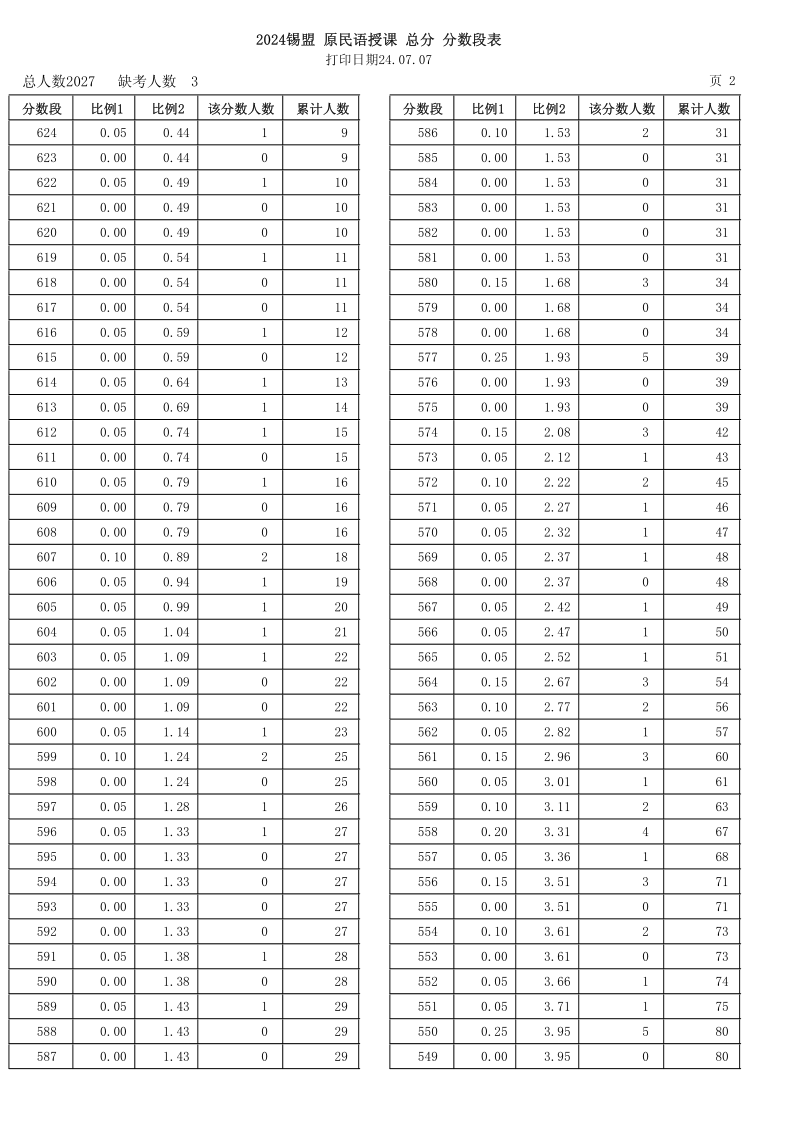 2024锡盟 原民语授课 总分 分数段表
打印日期24.07.07

总人数2027　缺考人数　3　　页 2

| 分数段 | 比例1 | 比例2 | 该分数人数 | 累计人数 |
|---|---|---|---|---|
| 624 | 0.05 | 0.44 | 1 | 9 |
| 623 | 0.00 | 0.44 | 0 | 9 |
| 622 | 0.05 | 0.49 | 1 | 10 |
| 621 | 0.00 | 0.49 | 0 | 10 |
| 620 | 0.00 | 0.49 | 0 | 10 |
| 619 | 0.05 | 0.54 | 1 | 11 |
| 618 | 0.00 | 0.54 | 0 | 11 |
| 617 | 0.00 | 0.54 | 0 | 11 |
| 616 | 0.05 | 0.59 | 1 | 12 |
| 615 | 0.00 | 0.59 | 0 | 12 |
| 614 | 0.05 | 0.64 | 1 | 13 |
| 613 | 0.05 | 0.69 | 1 | 14 |
| 612 | 0.05 | 0.74 | 1 | 15 |
| 611 | 0.00 | 0.74 | 0 | 15 |
| 610 | 0.05 | 0.79 | 1 | 16 |
| 609 | 0.00 | 0.79 | 0 | 16 |
| 608 | 0.00 | 0.79 | 0 | 16 |
| 607 | 0.10 | 0.89 | 2 | 18 |
| 606 | 0.05 | 0.94 | 1 | 19 |
| 605 | 0.05 | 0.99 | 1 | 20 |
| 604 | 0.05 | 1.04 | 1 | 21 |
| 603 | 0.05 | 1.09 | 1 | 22 |
| 602 | 0.00 | 1.09 | 0 | 22 |
| 601 | 0.00 | 1.09 | 0 | 22 |
| 600 | 0.05 | 1.14 | 1 | 23 |
| 599 | 0.10 | 1.24 | 2 | 25 |
| 598 | 0.00 | 1.24 | 0 | 25 |
| 597 | 0.05 | 1.28 | 1 | 26 |
| 596 | 0.05 | 1.33 | 1 | 27 |
| 595 | 0.00 | 1.33 | 0 | 27 |
| 594 | 0.00 | 1.33 | 0 | 27 |
| 593 | 0.00 | 1.33 | 0 | 27 |
| 592 | 0.00 | 1.33 | 0 | 27 |
| 591 | 0.05 | 1.38 | 1 | 28 |
| 590 | 0.00 | 1.38 | 0 | 28 |
| 589 | 0.05 | 1.43 | 1 | 29 |
| 588 | 0.00 | 1.43 | 0 | 29 |
| 587 | 0.00 | 1.43 | 0 | 29 |

| 分数段 | 比例1 | 比例2 | 该分数人数 | 累计人数 |
|---|---|---|---|---|
| 586 | 0.10 | 1.53 | 2 | 31 |
| 585 | 0.00 | 1.53 | 0 | 31 |
| 584 | 0.00 | 1.53 | 0 | 31 |
| 583 | 0.00 | 1.53 | 0 | 31 |
| 582 | 0.00 | 1.53 | 0 | 31 |
| 581 | 0.00 | 1.53 | 0 | 31 |
| 580 | 0.15 | 1.68 | 3 | 34 |
| 579 | 0.00 | 1.68 | 0 | 34 |
| 578 | 0.00 | 1.68 | 0 | 34 |
| 577 | 0.25 | 1.93 | 5 | 39 |
| 576 | 0.00 | 1.93 | 0 | 39 |
| 575 | 0.00 | 1.93 | 0 | 39 |
| 574 | 0.15 | 2.08 | 3 | 42 |
| 573 | 0.05 | 2.12 | 1 | 43 |
| 572 | 0.10 | 2.22 | 2 | 45 |
| 571 | 0.05 | 2.27 | 1 | 46 |
| 570 | 0.05 | 2.32 | 1 | 47 |
| 569 | 0.05 | 2.37 | 1 | 48 |
| 568 | 0.00 | 2.37 | 0 | 48 |
| 567 | 0.05 | 2.42 | 1 | 49 |
| 566 | 0.05 | 2.47 | 1 | 50 |
| 565 | 0.05 | 2.52 | 1 | 51 |
| 564 | 0.15 | 2.67 | 3 | 54 |
| 563 | 0.10 | 2.77 | 2 | 56 |
| 562 | 0.05 | 2.82 | 1 | 57 |
| 561 | 0.15 | 2.96 | 3 | 60 |
| 560 | 0.05 | 3.01 | 1 | 61 |
| 559 | 0.10 | 3.11 | 2 | 63 |
| 558 | 0.20 | 3.31 | 4 | 67 |
| 557 | 0.05 | 3.36 | 1 | 68 |
| 556 | 0.15 | 3.51 | 3 | 71 |
| 555 | 0.00 | 3.51 | 0 | 71 |
| 554 | 0.10 | 3.61 | 2 | 73 |
| 553 | 0.00 | 3.61 | 0 | 73 |
| 552 | 0.05 | 3.66 | 1 | 74 |
| 551 | 0.05 | 3.71 | 1 | 75 |
| 550 | 0.25 | 3.95 | 5 | 80 |
| 549 | 0.00 | 3.95 | 0 | 80 |